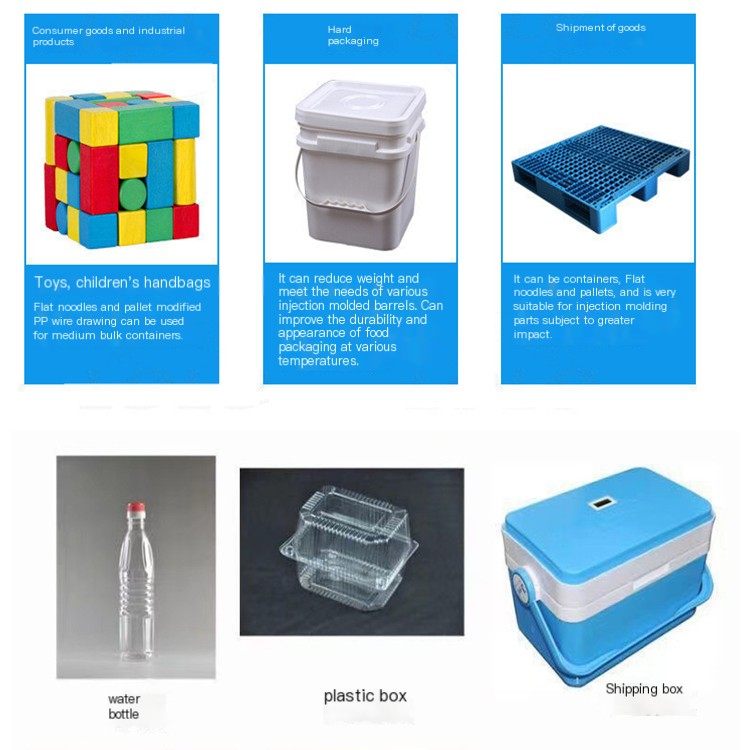 Consumer goods and industrial products

Toys, children's handbags

Flat noodles and pallet modified PP wire drawing can be used for medium bulk containers.

Hard packaging

It can reduce weight and meet the needs of various injection molded barrels. Can improve the durability and appearance of food packaging at various temperatures.

Shipment of goods

It can be containers, Flat noodles and pallets, and is very suitable for injection molding parts subject to greater impact.

water bottle

plastic box

Shipping box